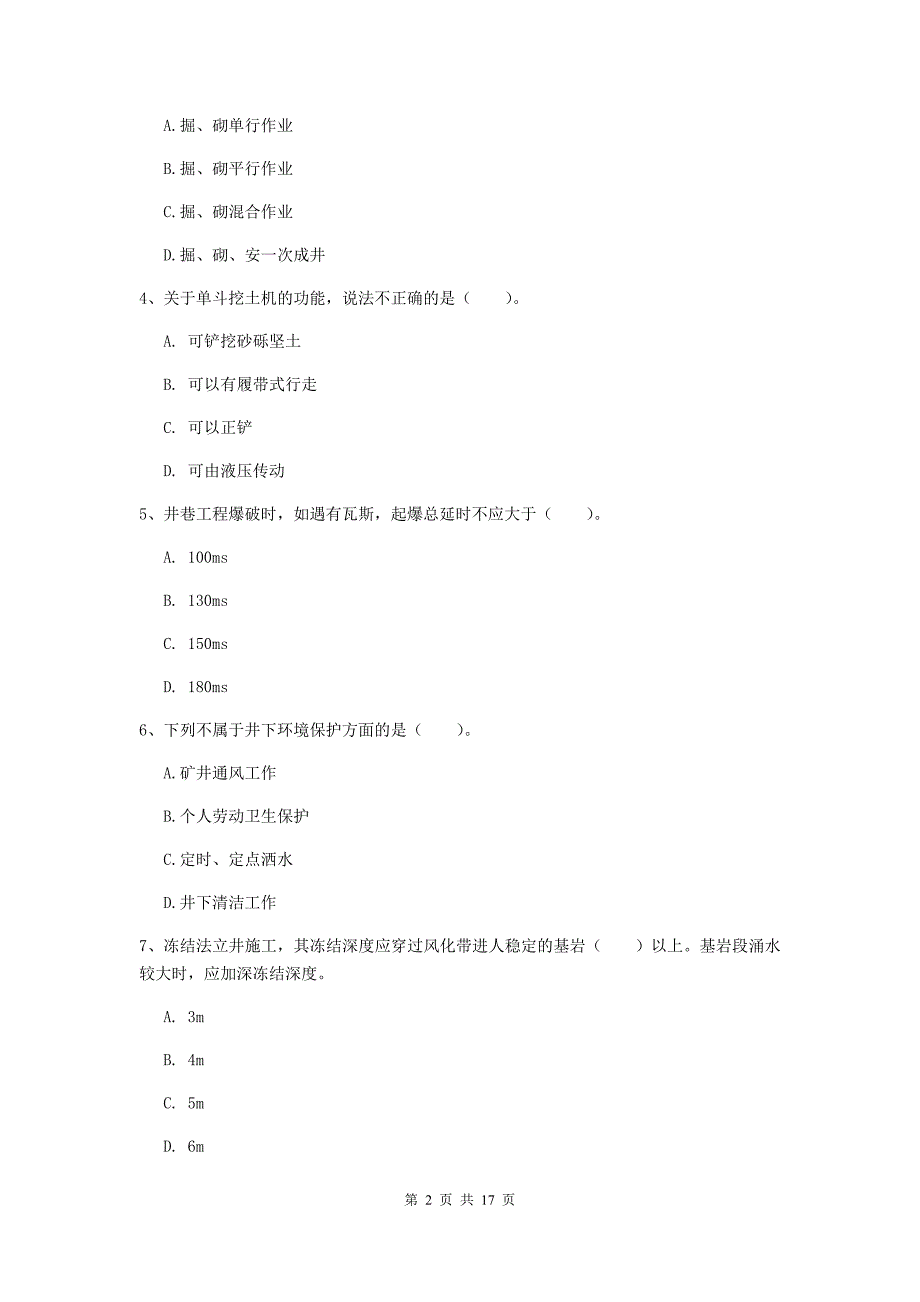 A.掘、砌单行作业

B.掘、砌平行作业

C.掘、砌混合作业

D.掘、砌、安一次成井

4、关于单斗挖土机的功能，说法不正确的是（　　）。

A. 可铲挖砂砾坚土

B. 可以有履带式行走

C. 可以正铲

D. 可由液压传动

5、井巷工程爆破时，如遇有瓦斯，起爆总延时不应大于（　　）。

A. 100ms

B. 130ms

C. 150ms

D. 180ms

6、下列不属于井下环境保护方面的是（　　）。

A.矿井通风工作

B.个人劳动卫生保护

C.定时、定点洒水

D.井下清洁工作

7、冻结法立井施工，其冻结深度应穿过风化带进人稳定的基岩（　　）以上。基岩段涌水较大时，应加深冻结深度。

A. 3m

B. 4m

C. 5m

D. 6m

第 2 页 共 17 页